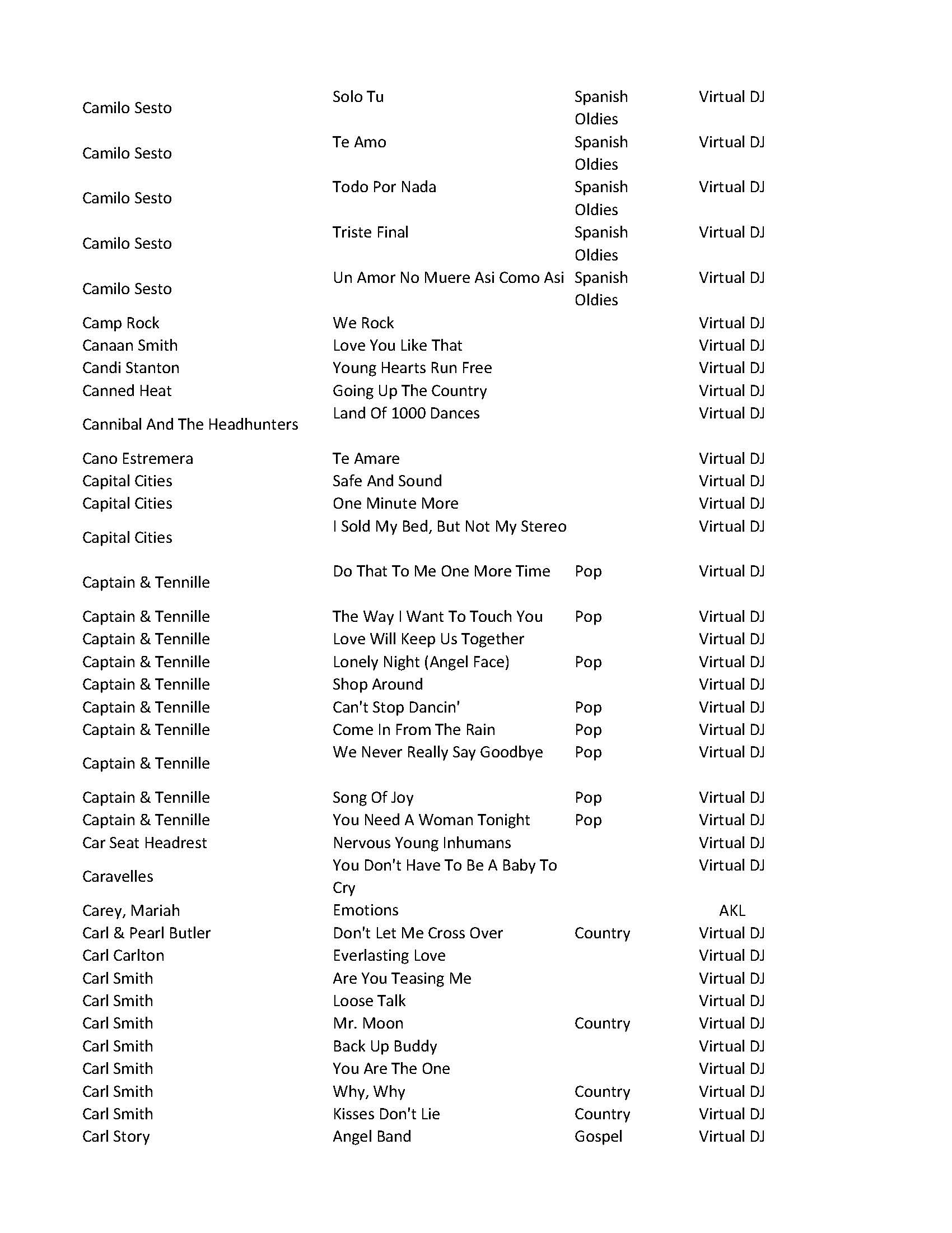 | | | | |
|---|---|---|---|
| Camilo Sesto | Solo Tu | Spanish Oldies | Virtual DJ |
| Camilo Sesto | Te Amo | Spanish Oldies | Virtual DJ |
| Camilo Sesto | Todo Por Nada | Spanish Oldies | Virtual DJ |
| Camilo Sesto | Triste Final | Spanish Oldies | Virtual DJ |
| Camilo Sesto | Un Amor No Muere Asi Como Asi | Spanish Oldies | Virtual DJ |
| Camp Rock | We Rock | | Virtual DJ |
| Canaan Smith | Love You Like That | | Virtual DJ |
| Candi Stanton | Young Hearts Run Free | | Virtual DJ |
| Canned Heat | Going Up The Country | | Virtual DJ |
| Cannibal And The Headhunters | Land Of 1000 Dances | | Virtual DJ |
| Cano Estremera | Te Amare | | Virtual DJ |
| Capital Cities | Safe And Sound | | Virtual DJ |
| Capital Cities | One Minute More | | Virtual DJ |
| Capital Cities | I Sold My Bed, But Not My Stereo | | Virtual DJ |
| Captain & Tennille | Do That To Me One More Time | Pop | Virtual DJ |
| Captain & Tennille | The Way I Want To Touch You | Pop | Virtual DJ |
| Captain & Tennille | Love Will Keep Us Together | | Virtual DJ |
| Captain & Tennille | Lonely Night (Angel Face) | Pop | Virtual DJ |
| Captain & Tennille | Shop Around | | Virtual DJ |
| Captain & Tennille | Can't Stop Dancin' | Pop | Virtual DJ |
| Captain & Tennille | Come In From The Rain | Pop | Virtual DJ |
| Captain & Tennille | We Never Really Say Goodbye | Pop | Virtual DJ |
| Captain & Tennille | Song Of Joy | Pop | Virtual DJ |
| Captain & Tennille | You Need A Woman Tonight | Pop | Virtual DJ |
| Car Seat Headrest | Nervous Young Inhumans | | Virtual DJ |
| Caravelles | You Don't Have To Be A Baby To Cry | | Virtual DJ |
| Carey, Mariah | Emotions | | AKL |
| Carl & Pearl Butler | Don't Let Me Cross Over | Country | Virtual DJ |
| Carl Carlton | Everlasting Love | | Virtual DJ |
| Carl Smith | Are You Teasing Me | | Virtual DJ |
| Carl Smith | Loose Talk | | Virtual DJ |
| Carl Smith | Mr. Moon | Country | Virtual DJ |
| Carl Smith | Back Up Buddy | | Virtual DJ |
| Carl Smith | You Are The One | | Virtual DJ |
| Carl Smith | Why, Why | Country | Virtual DJ |
| Carl Smith | Kisses Don't Lie | Country | Virtual DJ |
| Carl Story | Angel Band | Gospel | Virtual DJ |